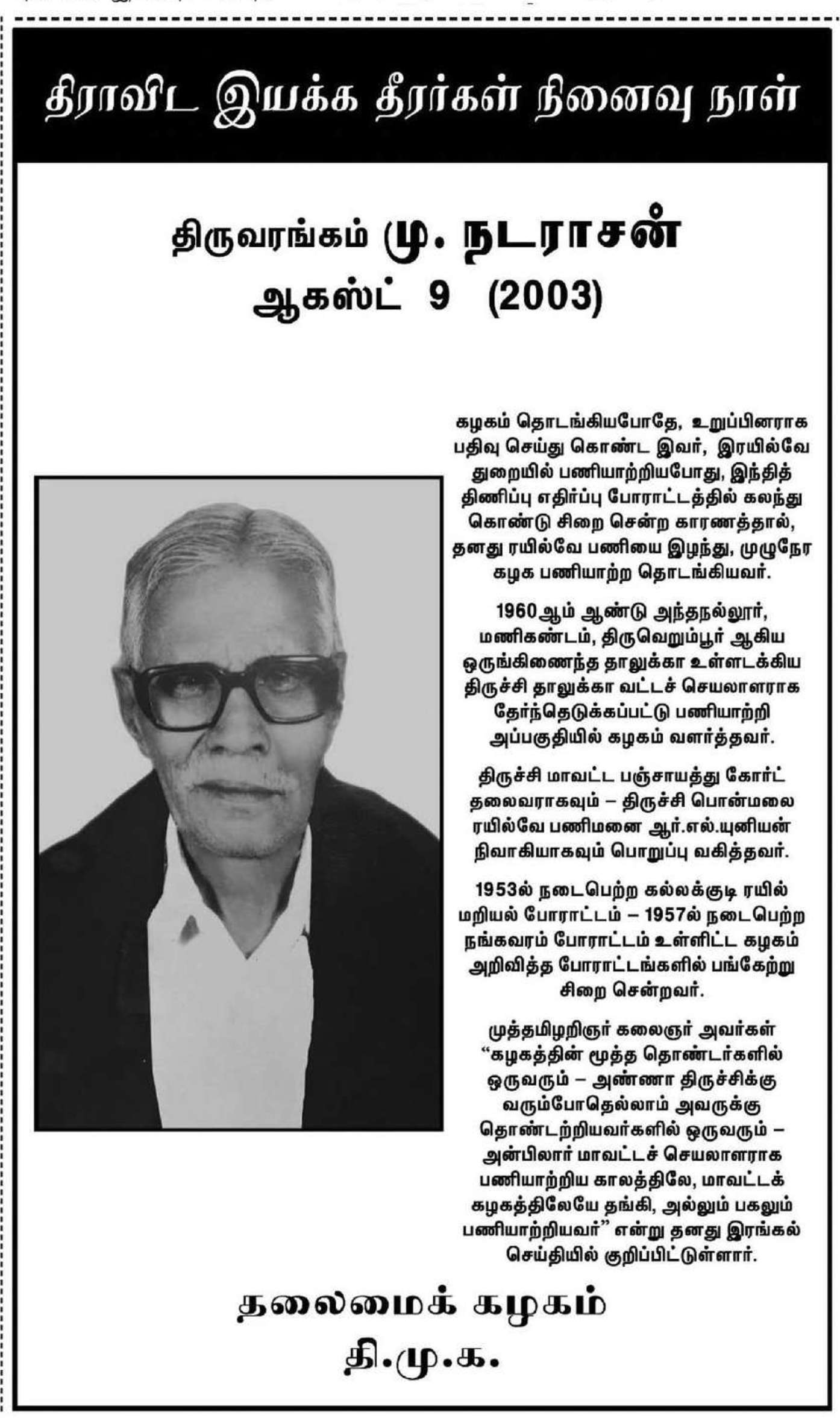 திராவிட இயக்க தீரர்கள் நினைவு நாள்

திருவரங்கம் மு. நடராசன்
ஆகஸ்ட் 9 (2003)

கழகம் தொடங்கியபோதே, உறுப்பினராக பதிவு செய்து கொண்ட இவர், இரயில்வே துறையில் பணியாற்றியபோது, இந்தித் திணிப்பு எதிர்ப்பு போராட்டத்தில் கலந்து கொண்டு சிறை சென்ற காரணத்தால், தனது ரயில்வே பணியை இழந்து, முழுநேர கழக பணியாற்ற தொடங்கியவர்.

1960ஆம் ஆண்டு அந்தநல்லூர், மணிகண்டம், திருவெறும்பூர் ஆகிய ஒருங்கிணைந்த தாலுக்கா உள்ளடக்கிய திருச்சி தாலுக்கா வட்டச் செயலாளராக தேர்ந்தெடுக்கப்பட்டு பணியாற்றி அப்பகுதியில் கழகம் வளர்த்தவர்.

திருச்சி மாவட்ட பஞ்சாயத்து கோர்ட் தலைவராகவும் – திருச்சி பொன்மலை ரயில்வே பணிமனை ஆர்.எல்.யுனியன் நிவாகியாகவும் பொறுப்பு வகித்தவர்.

1953ல் நடைபெற்ற கல்லக்குடி ரயில் மறியல் போராட்டம் – 1957ல் நடைபெற்ற நங்கவரம் போராட்டம் உள்ளிட்ட கழகம் அறிவித்த போராட்டங்களில் பங்கேற்று சிறை சென்றவர்.

முத்தமிழறிஞர் கலைஞர் அவர்கள் "கழகத்தின் மூத்த தொண்டர்களில் ஒருவரும் – அண்ணா திருச்சிக்கு வரும்போதெல்லாம் அவருக்கு தொண்டற்றியவர்களில் ஒருவரும் – அன்பிலார் மாவட்டச் செயலாளராக பணியாற்றிய காலத்திலே, மாவட்டக் கழகத்திலேயே தங்கி, அல்லும் பகலும் பணியாற்றியவர்" என்று தனது இரங்கல் செய்தியில் குறிப்பிட்டுள்ளார்.

தலைமைக் கழகம்
தி.மு.க.